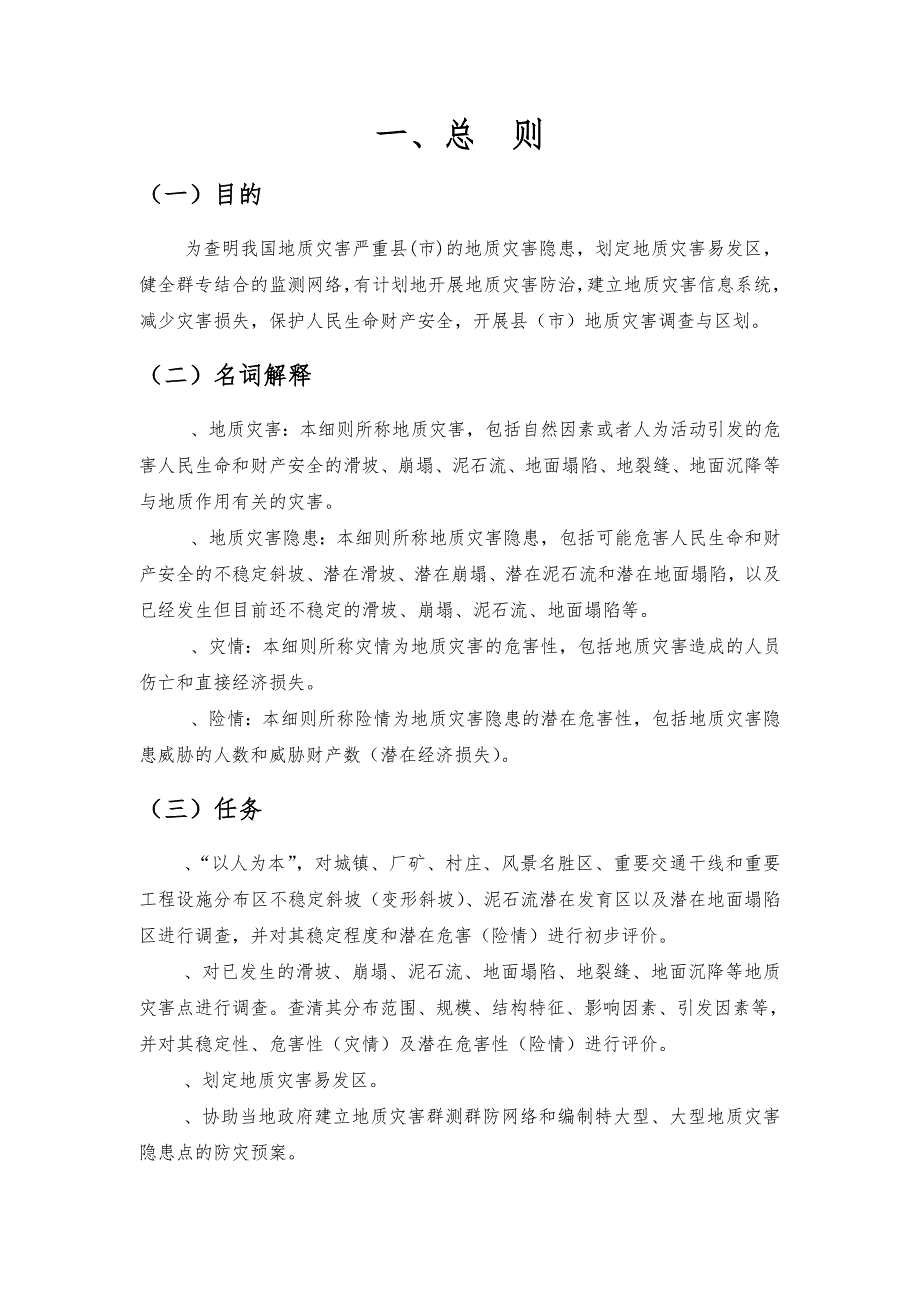 一、总　则

（一）目的

为查明我国地质灾害严重县(市)的地质灾害隐患，划定地质灾害易发区，健全群专结合的监测网络，有计划地开展地质灾害防治，建立地质灾害信息系统，减少灾害损失，保护人民生命财产安全，开展县（市）地质灾害调查与区划。

（二）名词解释

、地质灾害：本细则所称地质灾害，包括自然因素或者人为活动引发的危害人民生命和财产安全的滑坡、崩塌、泥石流、地面塌陷、地裂缝、地面沉降等与地质作用有关的灾害。

、地质灾害隐患：本细则所称地质灾害隐患，包括可能危害人民生命和财产安全的不稳定斜坡、潜在滑坡、潜在崩塌、潜在泥石流和潜在地面塌陷，以及已经发生但目前还不稳定的滑坡、崩塌、泥石流、地面塌陷等。

、灾情：本细则所称灾情为地质灾害的危害性，包括地质灾害造成的人员伤亡和直接经济损失。

、险情：本细则所称险情为地质灾害隐患的潜在危害性，包括地质灾害隐患威胁的人数和威胁财产数（潜在经济损失）。

（三）任务

、“以人为本”，对城镇、厂矿、村庄、风景名胜区、重要交通干线和重要工程设施分布区不稳定斜坡（变形斜坡）、泥石流潜在发育区以及潜在地面塌陷区进行调查，并对其稳定程度和潜在危害（险情）进行初步评价。

、对已发生的滑坡、崩塌、泥石流、地面塌陷、地裂缝、地面沉降等地质灾害点进行调查。查清其分布范围、规模、结构特征、影响因素、引发因素等，并对其稳定性、危害性（灾情）及潜在危害性（险情）进行评价。

、划定地质灾害易发区。

、协助当地政府建立地质灾害群测群防网络和编制特大型、大型地质灾害隐患点的防灾预案。